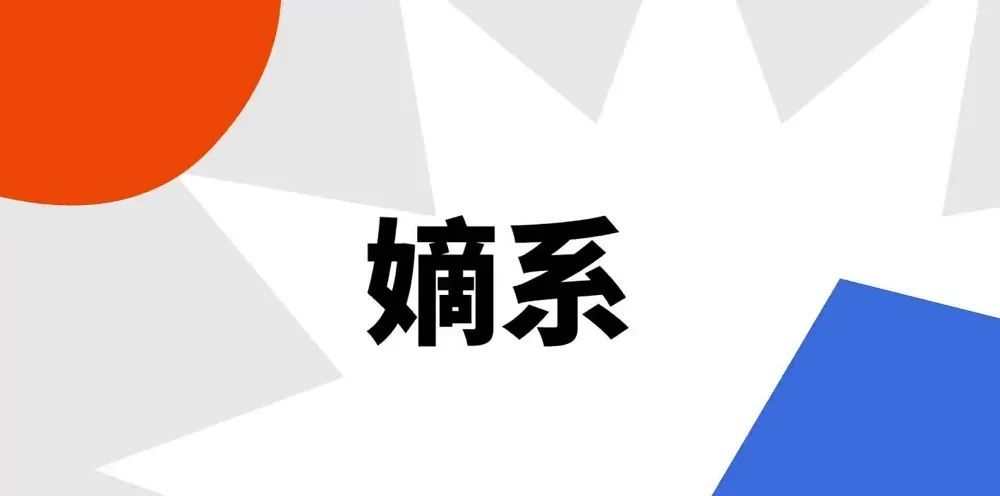 嫡系